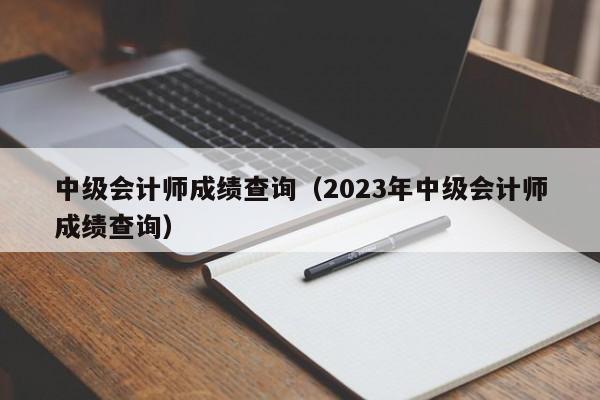 中级会计师成绩查询（2023年中级会计师成绩查询）